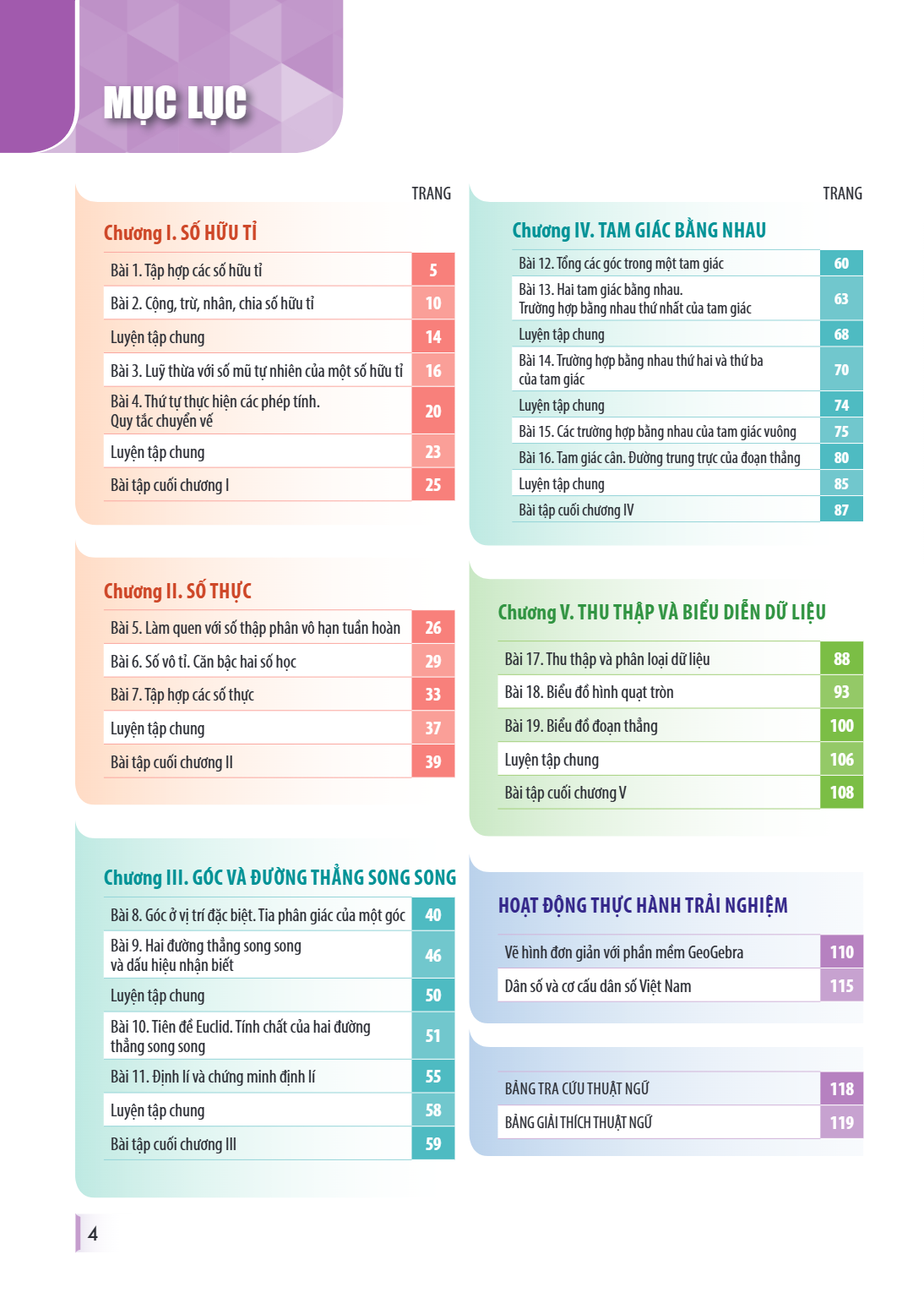 MỤC LỤC

TRANG

Chương I. SỐ HỮU TỈ

Bài 1. Tập hợp các số hữu tỉ 5
Bài 2. Cộng, trừ, nhân, chia số hữu tỉ 10
Luyện tập chung 14
Bài 3. Luỹ thừa với số mũ tự nhiên của một số hữu tỉ 16
Bài 4. Thứ tự thực hiện các phép tính. Quy tắc chuyển vế 20
Luyện tập chung 23
Bài tập cuối chương I 25

Chương II. SỐ THỰC

Bài 5. Làm quen với số thập phân vô hạn tuần hoàn 26
Bài 6. Số vô tỉ. Căn bậc hai số học 29
Bài 7. Tập hợp các số thực 33
Luyện tập chung 37
Bài tập cuối chương II 39

Chương III. GÓC VÀ ĐƯỜNG THẲNG SONG SONG

Bài 8. Góc ở vị trí đặc biệt. Tia phân giác của một góc 40
Bài 9. Hai đường thẳng song song và dấu hiệu nhận biết 46
Luyện tập chung 50
Bài 10. Tiên đề Euclid. Tính chất của hai đường thẳng song song 51
Bài 11. Định lí và chứng minh định lí 55
Luyện tập chung 58
Bài tập cuối chương III 59

TRANG

Chương IV. TAM GIÁC BẰNG NHAU

Bài 12. Tổng các góc trong một tam giác 60
Bài 13. Hai tam giác bằng nhau. Trường hợp bằng nhau thứ nhất của tam giác 63
Luyện tập chung 68
Bài 14. Trường hợp bằng nhau thứ hai và thứ ba của tam giác 70
Luyện tập chung 74
Bài 15. Các trường hợp bằng nhau của tam giác vuông 75
Bài 16. Tam giác cân. Đường trung trực của đoạn thẳng 80
Luyện tập chung 85
Bài tập cuối chương IV 87

Chương V. THU THẬP VÀ BIỂU DIỄN DỮ LIỆU

Bài 17. Thu thập và phân loại dữ liệu 88
Bài 18. Biểu đồ hình quạt tròn 93
Bài 19. Biểu đồ đoạn thẳng 100
Luyện tập chung 106
Bài tập cuối chương V 108

HOẠT ĐỘNG THỰC HÀNH TRẢI NGHIỆM

Vẽ hình đơn giản với phần mềm GeoGebra 110
Dân số và cơ cấu dân số Việt Nam 115

BẢNG TRA CỨU THUẬT NGỮ 118
BẢNG GIẢI THÍCH THUẬT NGỮ 119

4